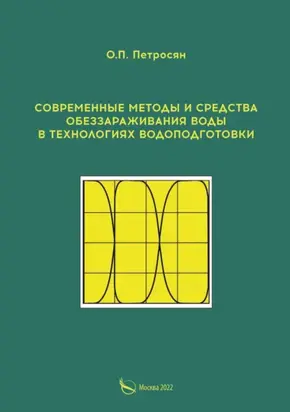 О.П. Петросян

СОВРЕМЕННЫЕ МЕТОДЫ И СРЕДСТВА ОБЕЗЗАРАЖИВАНИЯ ВОДЫ В ТЕХНОЛОГИЯХ ВОДОПОДГОТОВКИ

Москва 2022